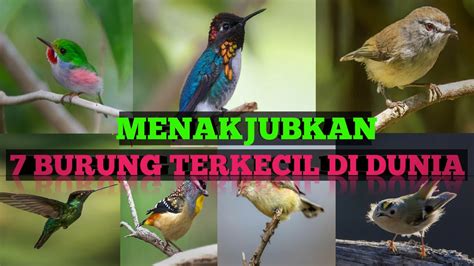 MENAKJUBKAN
7 BURUNG TERKECIL DI DUNIA